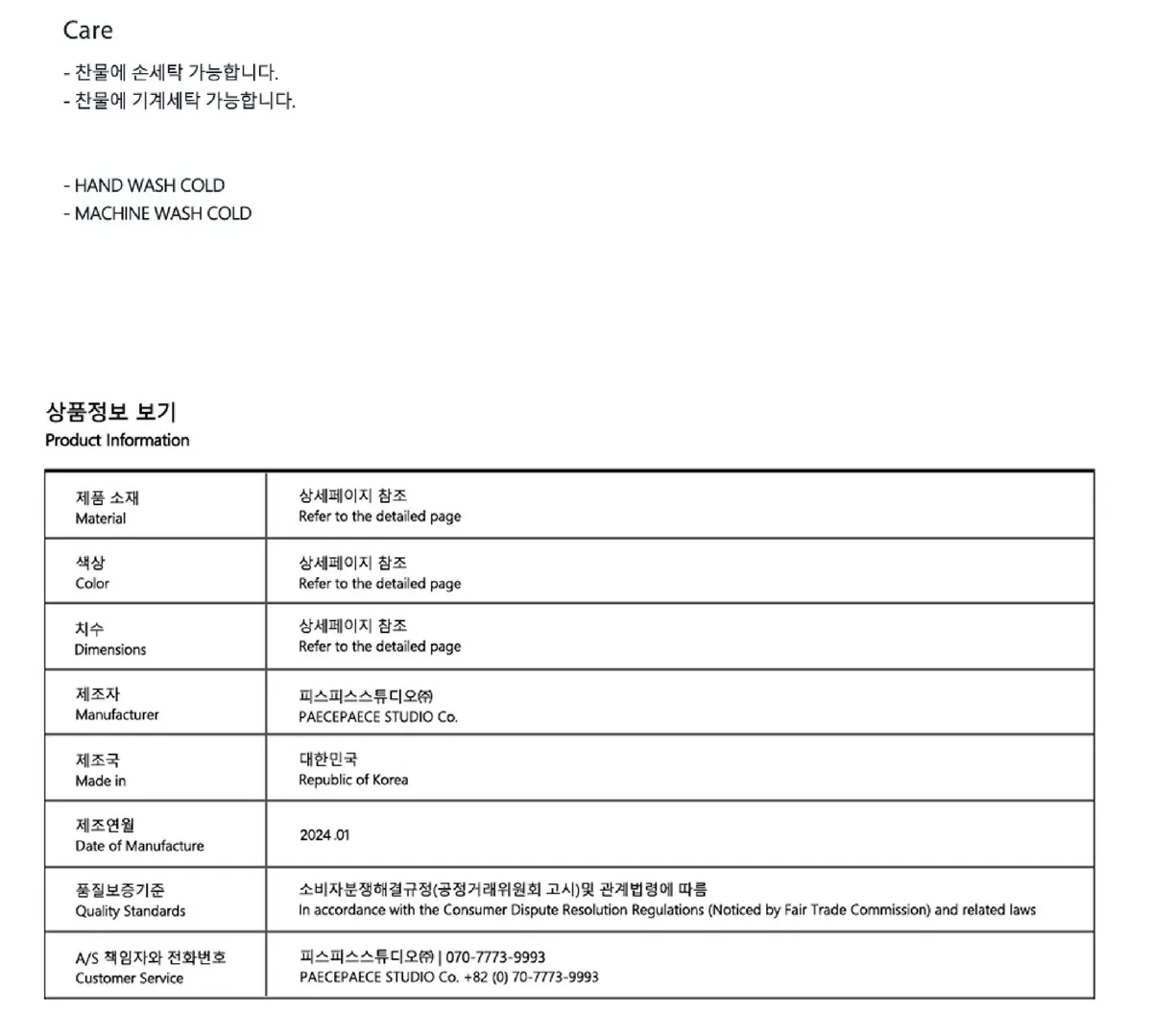 Care

- 찬물에 손세탁 가능합니다.
- 찬물에 기계세탁 가능합니다.

- HAND WASH COLD
- MACHINE WASH COLD

상품정보 보기
Product Information

| 제품 소재 Material | 상세페이지 참조 Refer to the detailed page |
|---|---|
| 색상 Color | 상세페이지 참조 Refer to the detailed page |
| 치수 Dimensions | 상세페이지 참조 Refer to the detailed page |
| 제조자 Manufacturer | 피스피스스튜디오㈜ PAECEPAECE STUDIO Co. |
| 제조국 Made in | 대한민국 Republic of Korea |
| 제조연월 Date of Manufacture | 2024 .01 |
| 품질보증기준 Quality Standards | 소비자분쟁해결규정(공정거래위원회 고시)및 관계법령에 따름 In accordance with the Consumer Dispute Resolution Regulations (Noticed by Fair Trade Commission) and related laws |
| A/S 책임자와 전화번호 Customer Service | 피스피스스튜디오㈜ \| 070-7773-9993 PAECEPAECE STUDIO Co. +82 (0) 70-7773-9993 |